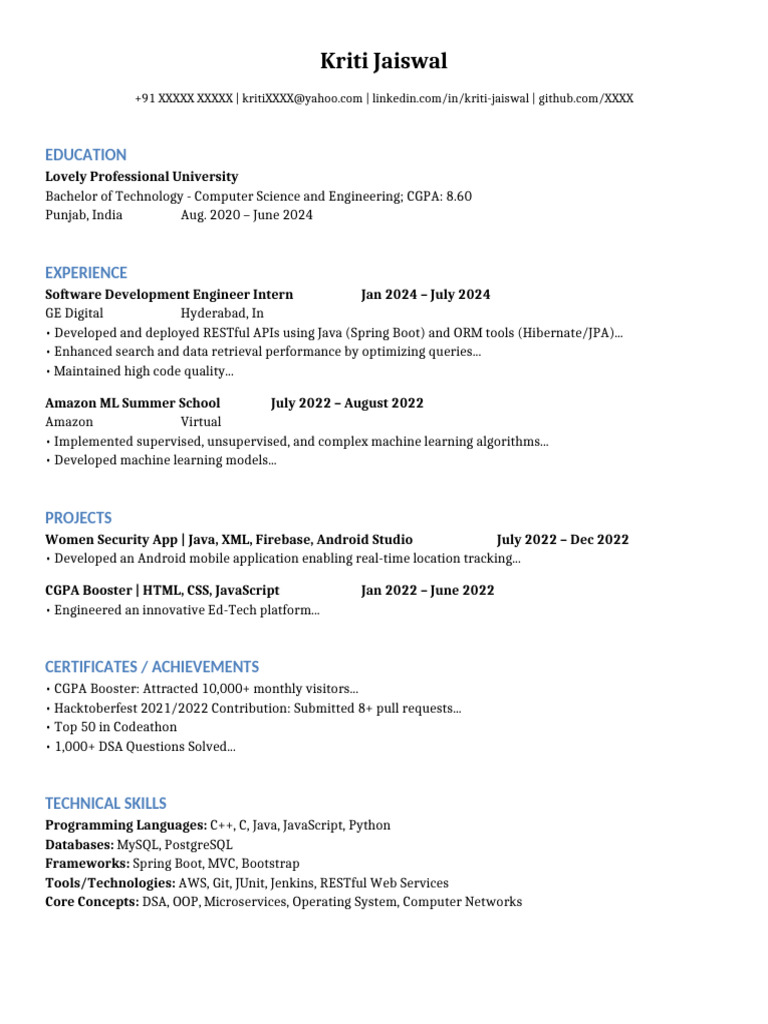 Kriti Jaiswal

+91 XXXXX XXXXX | kritiXXXX@yahoo.com | linkedin.com/in/kriti-jaiswal | github.com/XXXX

EDUCATION

Lovely Professional University
Bachelor of Technology - Computer Science and Engineering; CGPA: 8.60
Punjab, India Aug. 2020 – June 2024

EXPERIENCE

Software Development Engineer Intern Jan 2024 – July 2024
GE Digital Hyderabad, In
• Developed and deployed RESTful APIs using Java (Spring Boot) and ORM tools (Hibernate/JPA)...
• Enhanced search and data retrieval performance by optimizing queries...
• Maintained high code quality...

Amazon ML Summer School July 2022 – August 2022
Amazon Virtual
• Implemented supervised, unsupervised, and complex machine learning algorithms...
• Developed machine learning models...

PROJECTS

Women Security App | Java, XML, Firebase, Android Studio July 2022 – Dec 2022
• Developed an Android mobile application enabling real-time location tracking...

CGPA Booster | HTML, CSS, JavaScript Jan 2022 – June 2022
• Engineered an innovative Ed-Tech platform...

CERTIFICATES / ACHIEVEMENTS

• CGPA Booster: Attracted 10,000+ monthly visitors...
• Hacktoberfest 2021/2022 Contribution: Submitted 8+ pull requests...
• Top 50 in Codeathon
• 1,000+ DSA Questions Solved...

TECHNICAL SKILLS

Programming Languages: C++, C, Java, JavaScript, Python
Databases: MySQL, PostgreSQL
Frameworks: Spring Boot, MVC, Bootstrap
Tools/Technologies: AWS, Git, JUnit, Jenkins, RESTful Web Services
Core Concepts: DSA, OOP, Microservices, Operating System, Computer Networks